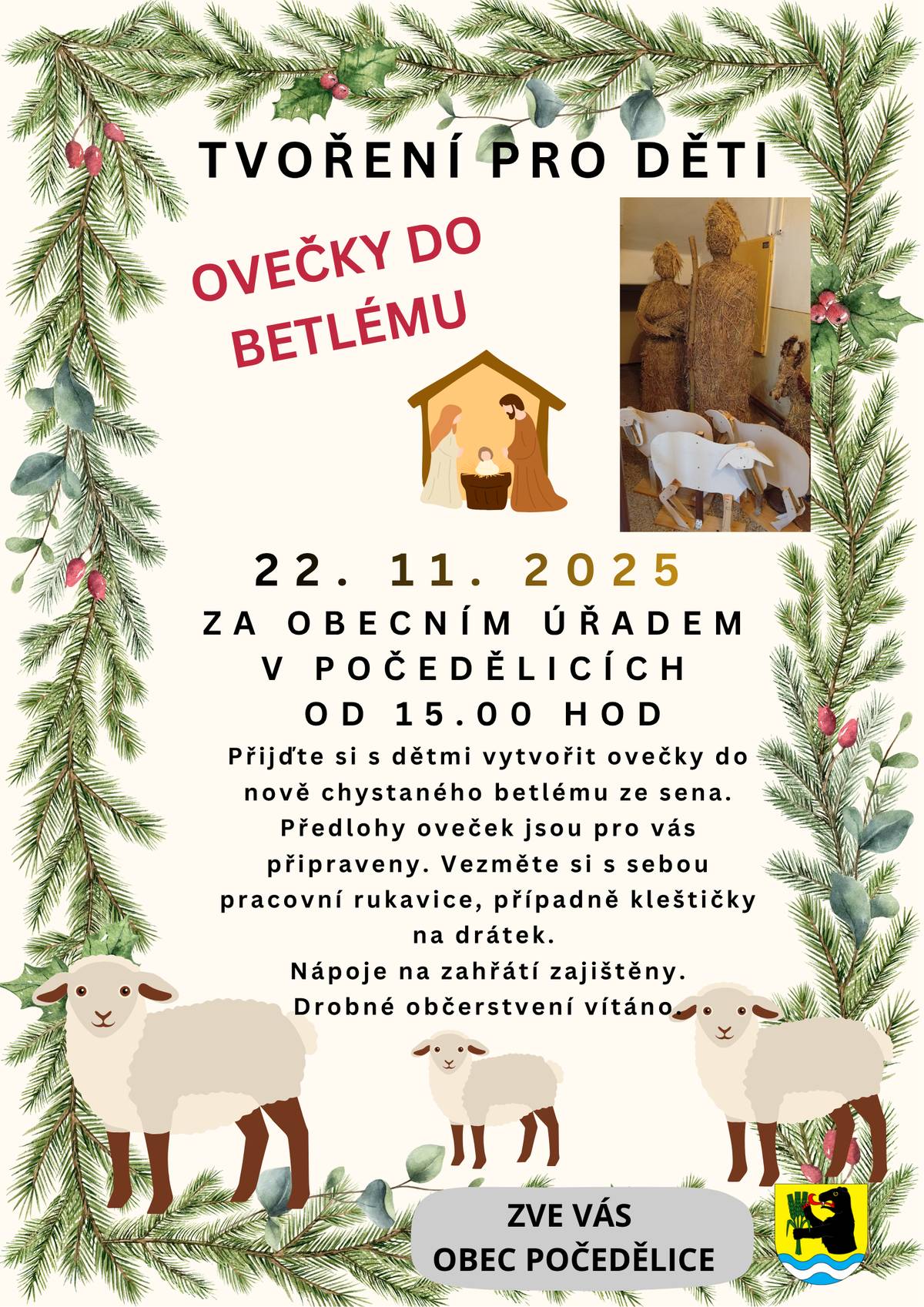 TVOŘENÍ PRO DĚTI

OVEČKY DO BETLÉMU

22. 11. 2025
ZA OBECNÍM ÚŘADEM V POČEDĚLICÍCH
OD 15.00 HOD

Přijďte si s dětmi vytvořit ovečky do nově chystaného betlému ze sena. Předlohy oveček jsou pro vás připraveny. Vezměte si s sebou pracovní rukavice, případně kleštičky na drátek.
Nápoje na zahřátí zajištěny.
Drobné občerstvení vítáno.

ZVE VÁS
OBEC POČEDĚLICE